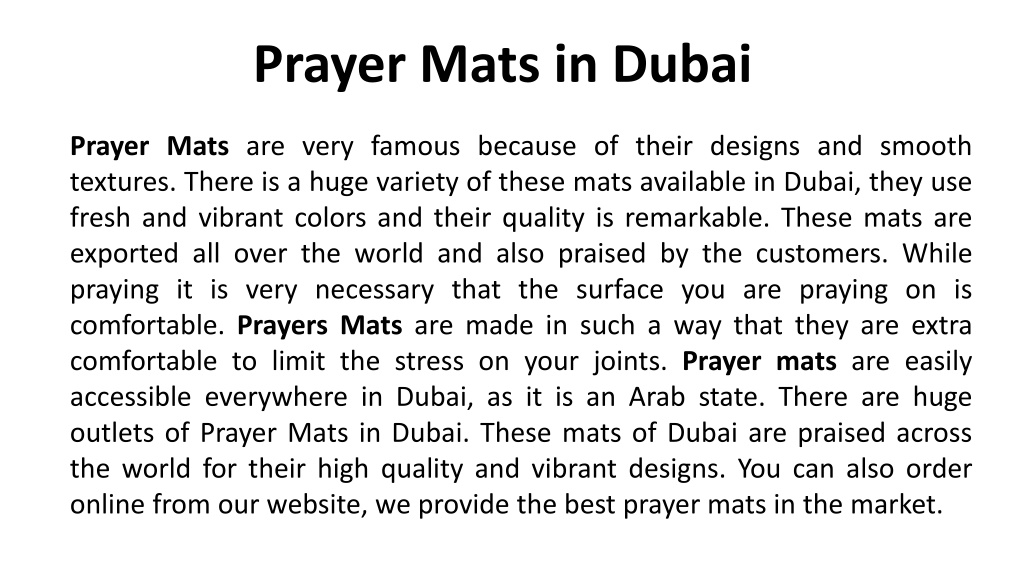 Prayer Mats in Dubai

Prayer Mats are very famous because of their designs and smooth textures. There is a huge variety of these mats available in Dubai, they use fresh and vibrant colors and their quality is remarkable. These mats are exported all over the world and also praised by the customers. While praying it is very necessary that the surface you are praying on is comfortable. Prayers Mats are made in such a way that they are extra comfortable to limit the stress on your joints. Prayer mats are easily accessible everywhere in Dubai, as it is an Arab state. There are huge outlets of Prayer Mats in Dubai. These mats of Dubai are praised across the world for their high quality and vibrant designs. You can also order online from our website, we provide the best prayer mats in the market.